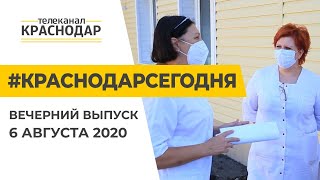 телеканал
КРАСНОДАР

#КРАСНОДАРСЕГОДНЯ

ВЕЧЕРНИЙ ВЫПУСК
6 АВГУСТА 2020